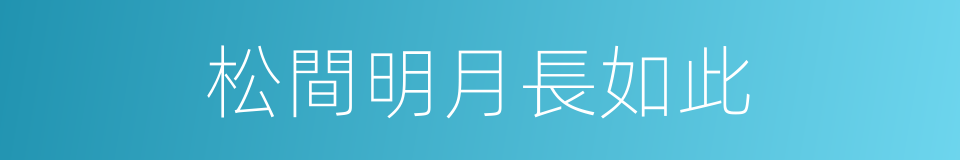 松間明月長如此